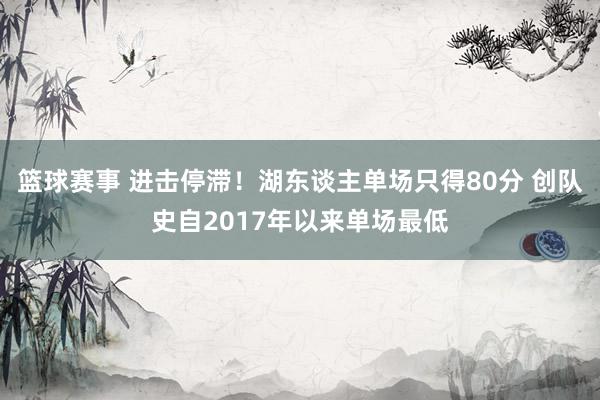 篮球赛事 进击停滞！湖东谈主单场只得80分 创队史自2017年以来单场最低